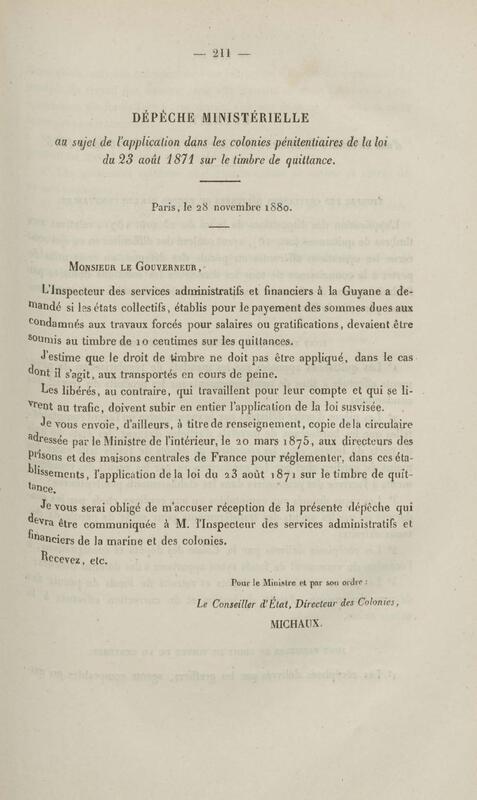 — 211 —

DÉPÊCHE MINISTÉRIELLE

au sujet de l'application dans les colonies pénitentiaires de la loi du 23 août 1871 sur le timbre de quittance.

Paris, le 28 novembre 1880.

Monsieur le Gouverneur,

L'Inspecteur des services administratifs et financiers à la Guyane a demandé si les états collectifs, établis pour le payement des sommes dues aux condamnés aux travaux forcés pour salaires ou gratifications, devaient être soumis au timbre de 10 centimes sur les quittances.

J'estime que le droit de timbre ne doit pas être appliqué, dans le cas dont il s'agit, aux transportés en cours de peine.

Les libérés, au contraire, qui travaillent pour leur compte et qui se livrent au trafic, doivent subir en entier l'application de la loi susvisée.

Je vous envoie, d'ailleurs, à titre de renseignement, copie de la circulaire adressée par le Ministre de l'intérieur, le 20 mars 1875, aux directeurs des prisons et des maisons centrales de France pour réglementer, dans ces établissements, l'application de la loi du 23 août 1871 sur le timbre de quittance.

Je vous serai obligé de m'accuser réception de la présente dépêche qui devra être communiquée à M. l'Inspecteur des services administratifs et financiers de la marine et des colonies.

Recevez, etc.

Pour le Ministre et par son ordre :

Le Conseiller d'État, Directeur des Colonies,

MICHAUX.